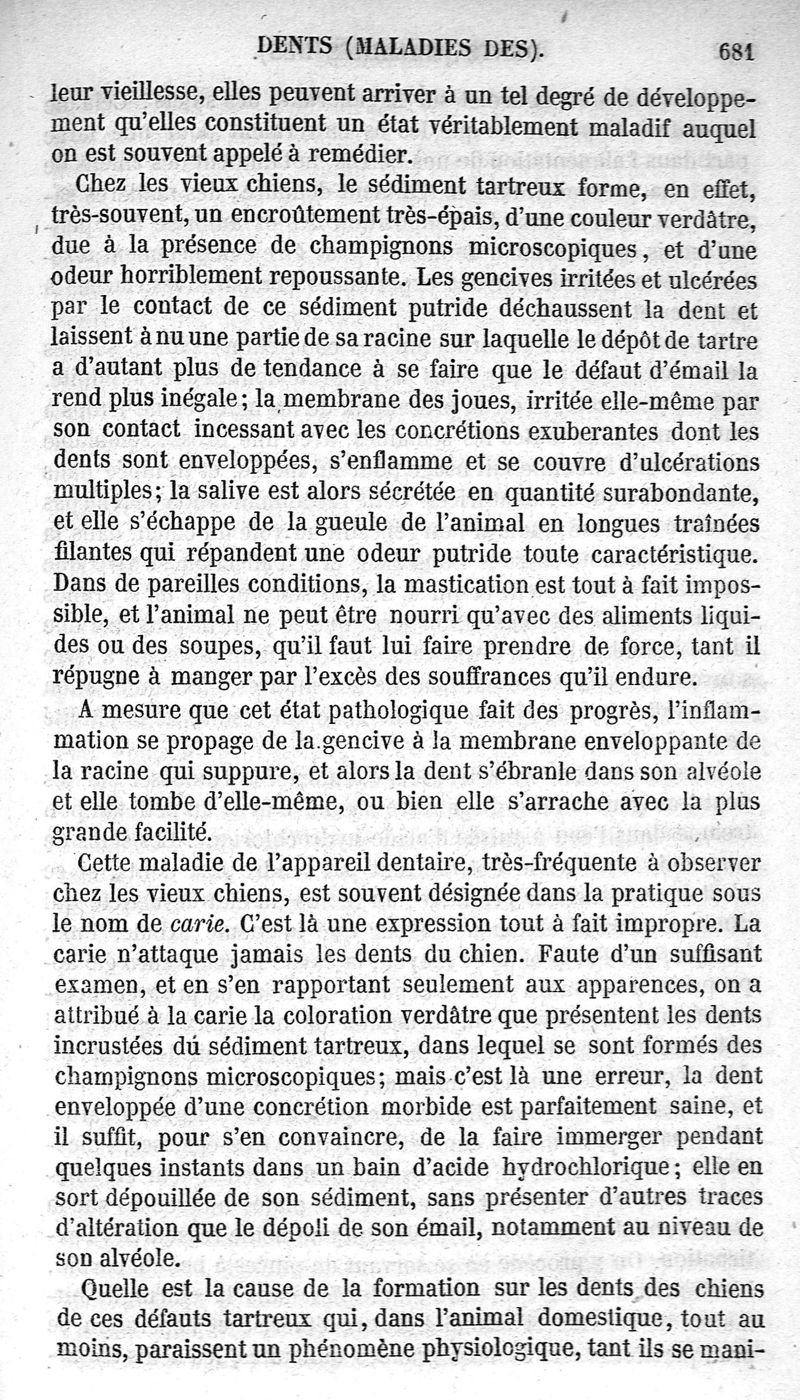 DENTS (MALADIES DES). 681

leur vieillesse, elles peuvent arriver à un tel degré de développement qu'elles constituent un état véritablement maladif auquel on est souvent appelé à remédier.

Chez les vieux chiens, le sédiment tartreux forme, en effet, très-souvent, un encroûtement très-épais, d'une couleur verdâtre, due à la présence de champignons microscopiques, et d'une odeur horriblement repoussante. Les gencives irritées et ulcérées par le contact de ce sédiment putride déchaussent la dent et laissent à nu une partie de sa racine sur laquelle le dépôt de tartre a d'autant plus de tendance à se faire que le défaut d'émail la rend plus inégale; la membrane des joues, irritée elle-même par son contact incessant avec les concrétions exuberantes dont les dents sont enveloppées, s'enflamme et se couvre d'ulcérations multiples; la salive est alors sécrétée en quantité surabondante, et elle s'échappe de la gueule de l'animal en longues traînées filantes qui répandent une odeur putride toute caractéristique. Dans de pareilles conditions, la mastication est tout à fait impossible, et l'animal ne peut être nourri qu'avec des aliments liquides ou des soupes, qu'il faut lui faire prendre de force, tant il répugne à manger par l'excès des souffrances qu'il endure.

A mesure que cet état pathologique fait des progrès, l'inflammation se propage de la gencive à la membrane enveloppante de la racine qui suppure, et alors la dent s'ébranle dans son alvéole et elle tombe d'elle-même, ou bien elle s'arrache avec la plus grande facilité.

Cette maladie de l'appareil dentaire, très-fréquente à observer chez les vieux chiens, est souvent désignée dans la pratique sous le nom de carie. C'est là une expression tout à fait impropre. La carie n'attaque jamais les dents du chien. Faute d'un suffisant examen, et en s'en rapportant seulement aux apparences, on a attribué à la carie la coloration verdâtre que présentent les dents incrustées du sédiment tartreux, dans lequel se sont formés des champignons microscopiques; mais c'est là une erreur, la dent enveloppée d'une concrétion morbide est parfaitement saine, et il suffit, pour s'en convaincre, de la faire immerger pendant quelques instants dans un bain d'acide hydrochlorique; elle en sort dépouillée de son sédiment, sans présenter d'autres traces d'altération que le dépoli de son émail, notamment au niveau de son alvéole.

Quelle est la cause de la formation sur les dents des chiens de ces défauts tartreux qui, dans l'animal domestique, tout au moins, paraissent un phénomène physiologique, tant ils se mani-